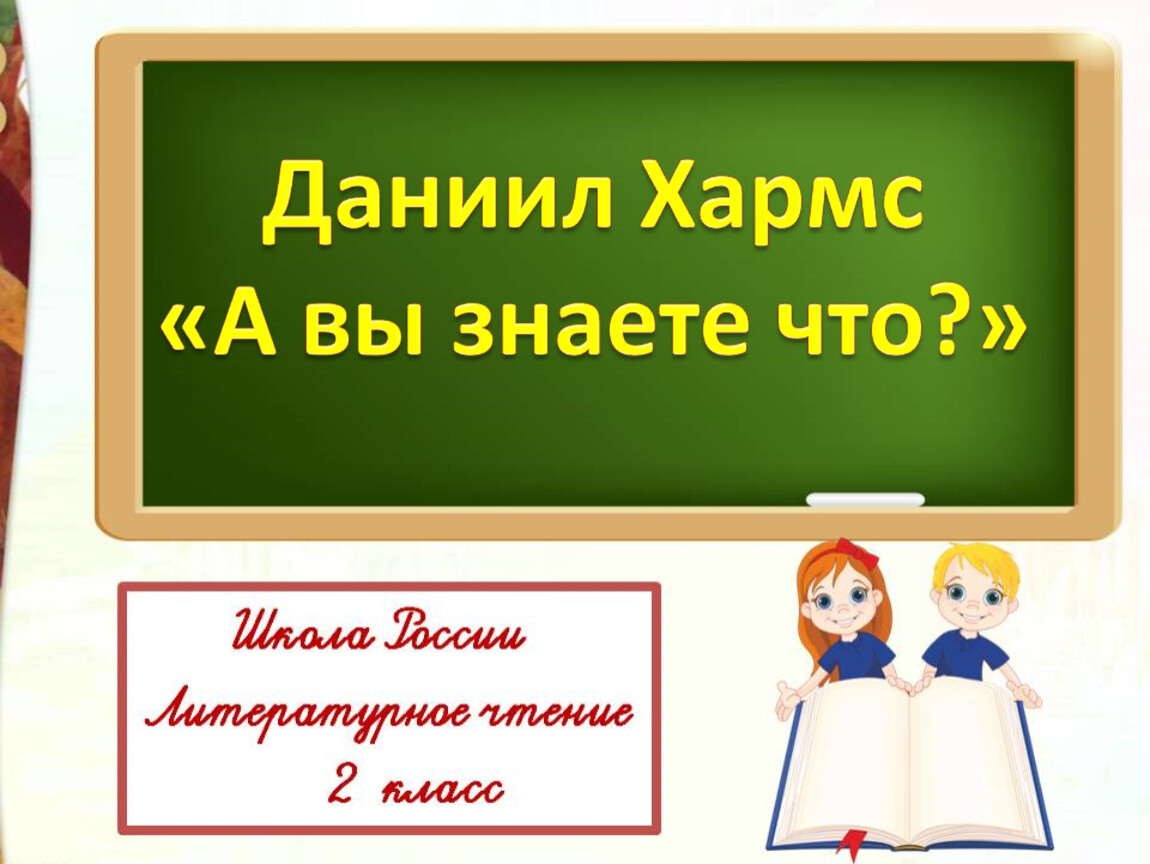 Даниил Хармс
«А вы знаете что?»

Школа России
Литературное чтение
2 класс